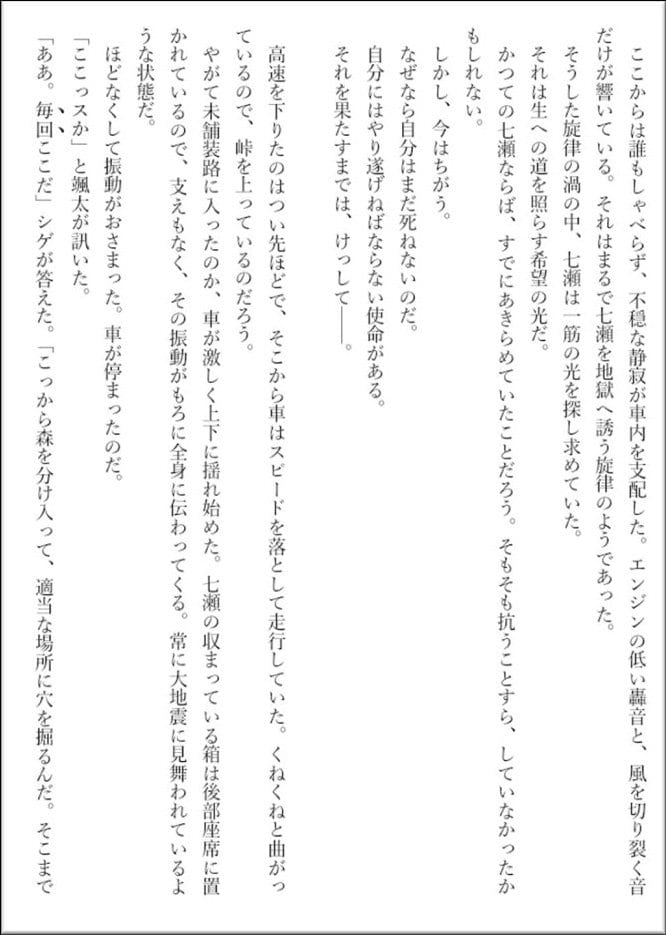 ここからは誰もしゃべらず、不穏な静寂が車内を支配した。エンジンの低い轟音と、風を切り裂く音だけが響いている。それはまるで七瀬を地獄へ誘う旋律のようであった。

そうした旋律の渦の中、七瀬は一筋の光を探し求めていた。

それは生への道を照らす希望の光だ。

かつての七瀬ならば、すでにあきらめていたことだろう。そもそも抗うことすら、していなかったかもしれない。

しかし、今はちがう。

なぜなら自分はまだ死ねないのだ。

自分にはやり遂げねばならない使命がある。

それを果たすまでは、けっして——。

高速を下りたのはつい先ほどで、そこから車はスピードを落として走行していた。くねくねと曲がっているので、峠を上っているのだろう。

やがて未舗装路に入ったのか、車が激しく上下に揺れ始めた。七瀬の収まっている箱は後部座席に置かれているので、支えもなく、その振動がもろに全身に伝わってくる。常に大地震に見舞われているような状態だ。

ほどなくして振動がおさまった。車が停まったのだ。

「ここっスか」と颯太が訊いた。

「ああ。毎回ここだ」シゲが答えた。「こっから森を分け入って、適当な場所に穴を掘るんだ。そこまで